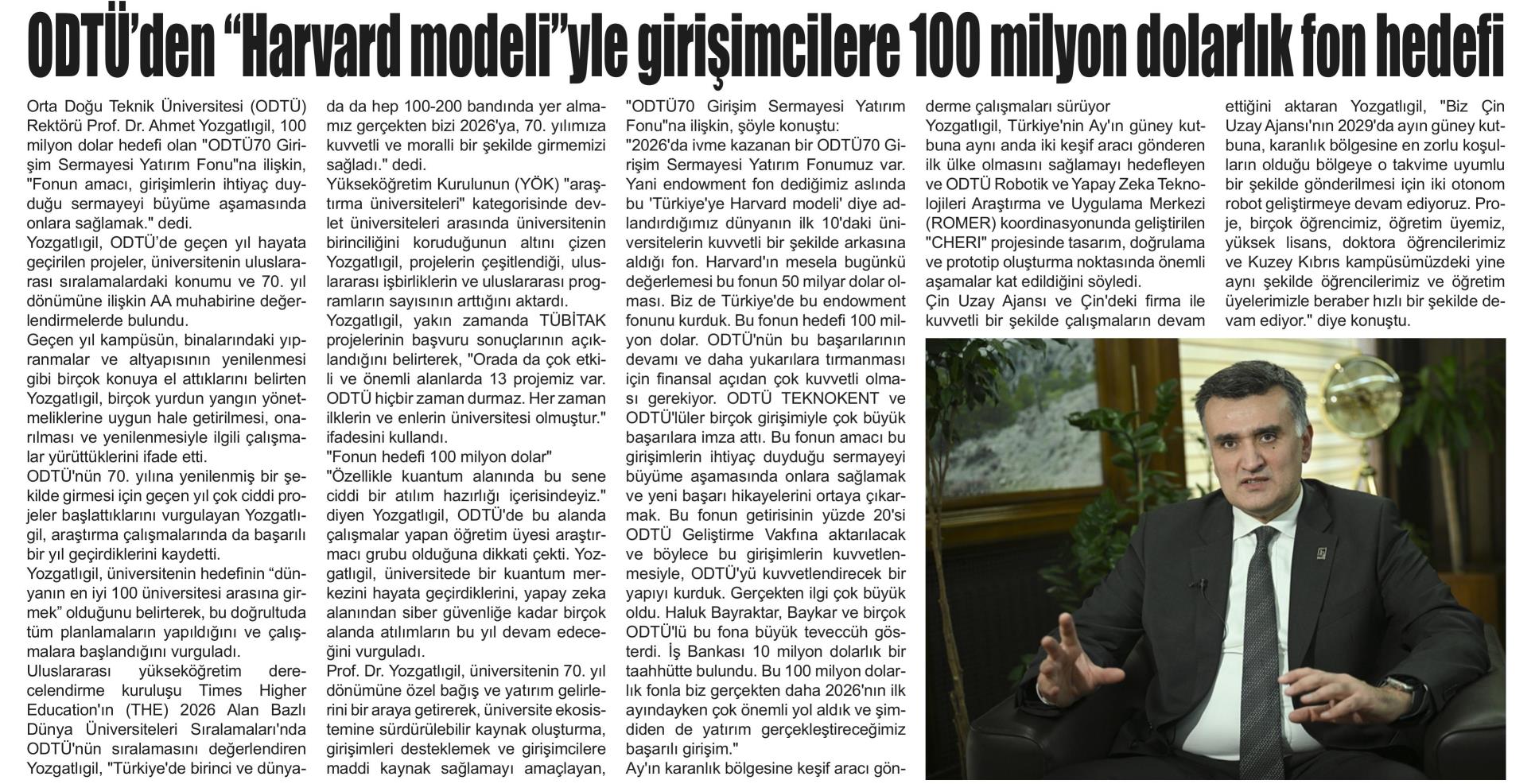 ODTÜ'den "Harvard modeli"yle girişimcilere 100 milyon dolarlık fon hedefi

Orta Doğu Teknik Üniversitesi (ODTÜ) Rektörü Prof. Dr. Ahmet Yozgatlıgil, 100 milyon dolar hedefi olan "ODTÜ70 Girişim Sermayesi Yatırım Fonu"na ilişkin, "Fonun amacı, girişimlerin ihtiyaç duyduğu sermayeyi büyüme aşamasında onlara sağlamak." dedi.

Yozgatlıgil, ODTÜ'de geçen yıl hayata geçirilen projeler, üniversitenin uluslararası sıralamalardaki konumu ve 70. yıl dönümüne ilişkin AA muhabirine değerlendirmelerde bulundu.

Geçen yıl kampüsün, binalarındaki yıpranmalar ve altyapısının yenilenmesi gibi birçok konuya el attıklarını belirten Yozgatlıgil, birçok yurdun yangın yönetmeliklerine uygun hale getirilmesi, onarılması ve yenilenmesiyle ilgili çalışmalar yürüttüklerini ifade etti.

ODTÜ'nün 70. yılına yenilenmiş bir şekilde girmesi için geçen yıl çok ciddi projeler başlattıklarını vurgulayan Yozgatlıgil, araştırma çalışmalarında da başarılı bir yıl geçirdiklerini kaydetti.

Yozgatlıgil, üniversitenin hedefinin "dünyanın en iyi 100 üniversitesi arasına girmek" olduğunu belirterek, bu doğrultuda tüm planlamaların yapıldığını ve çalışmalara başlandığını vurguladı.

Uluslararası yükseköğretim derecelendirme kuruluşu Times Higher Education'ın (THE) 2026 Alan Bazlı Dünya Üniversiteleri Sıralamaları'nda ODTÜ'nün sıralamasını değerlendiren Yozgatlıgil, "Türkiye'de birinci ve dünyada da hep 100-200 bandında yer almamız gerçekten bizi 2026'ya, 70. yılımıza kuvvetli ve moralli bir şekilde girmemizi sağladı." dedi.

Yükseköğretim Kurulunun (YÖK) "araştırma üniversiteleri" kategorisinde devlet üniversiteleri arasında üniversitenin birinciliğini koruduğunun altını çizen Yozgatlıgil, projelerin çeşitlendiği, uluslararası işbirliklerin ve uluslararası programların sayısının arttığını aktardı.

Yozgatlıgil, yakın zamanda TÜBİTAK projelerinin başvuru sonuçlarının açıklandığını belirterek, "Orada da çok etkili ve önemli alanlarda 13 projemiz var. ODTÜ hiçbir zaman durmaz. Her zaman ilklerin ve enlerin üniversitesi olmuştur." ifadesini kullandı.

"Fonun hedefi 100 milyon dolar"

"Özellikle kuantum alanında bu sene ciddi bir atılım hazırlığı içerisindeyiz." diyen Yozgatlıgil, ODTÜ'de bu alanda çalışmalar yapan öğretim üyesi araştırmacı grubu olduğuna dikkati çekti. Yozgatlıgil, üniversitede bir kuantum merkezini hayata geçirdiklerini, yapay zeka alanından siber güvenliğe kadar birçok alanda atılımların bu yıl devam edeceğini vurguladı.

Prof. Dr. Yozgatlıgil, üniversitenin 70. yıl dönümüne özel bağış ve yatırım gelirlerini bir araya getirerek, üniversite ekosistemine sürdürülebilir kaynak oluşturma, girişimleri desteklemek ve girişimcilere maddi kaynak sağlamayı amaçlayan, "ODTÜ70 Girişim Sermayesi Yatırım Fonu"na ilişkin, şöyle konuştu:

"2026'da ivme kazanan bir ODTÜ70 Girişim Sermayesi Yatırım Fonumuz var. Yani endowment fon dediğimiz aslında bu 'Türkiye'ye Harvard modeli' diye adlandırdığımız dünyanın ilk 10'daki üniversitelerin kuvvetli bir şekilde arkasına aldığı fon. Harvard'ın mesela bugünkü değerlemesi bu fonun 50 milyar dolar olması. Biz de Türkiye'de bu endowment fonunu kurduk. Bu fonun hedefi 100 milyon dolar. ODTÜ'nün bu başarılarının devamı ve daha yukarılara tırmanması için finansal açıdan çok kuvvetli olması gerekiyor. ODTÜ TEKNOKENT ve ODTÜ'lüler birçok girişimiyle çok büyük başarılara imza attı. Bu fonun amacı bu girişimlerin ihtiyaç duyduğu sermayeyi büyüme aşamasında onlara sağlamak ve yeni başarı hikayelerini ortaya çıkarmak. Bu fonun getirisinin yüzde 20'si ODTÜ Geliştirme Vakfına aktarılacak ve böylece bu girişimlerin kuvvetlenmesiyle, ODTÜ'yü kuvvetlendirecek bir yapıyı kurduk. Gerçekten ilgi çok büyük oldu. Haluk Bayraktar, Baykar ve birçok ODTÜ'lü bu fona büyük teveccüh gösterdi. İş Bankası 10 milyon dolarlık bir taahhütte bulundu. Bu 100 milyon dolarlık fonla biz gerçekten daha 2026'nın ilk ayındayken çok önemli yol aldık ve şimdiden de yatırım gerçekleştireceğimiz başarılı girişim."

Ay'ın karanlık bölgesine keşif aracı gönderme çalışmaları sürüyor

Yozgatlıgil, Türkiye'nin Ay'ın güney kutbuna aynı anda iki keşif aracı gönderen ilk ülke olmasını sağlamayı hedefleyen ve ODTÜ Robotik ve Yapay Zeka Teknolojileri Araştırma ve Uygulama Merkezi (ROMER) koordinasyonunda geliştirilen "CHERI" projesinde tasarım, doğrulama ve prototip oluşturma noktasında önemli aşamalar kat edildiğini söyledi.

Çin Uzay Ajansı ve Çin'deki firma ile kuvvetli bir şekilde çalışmaların devam ettiğini aktaran Yozgatlıgil, "Biz Çin Uzay Ajansı'nın 2029'da ayın güney kutbuna, karanlık bölgesine en zorlu koşulların olduğu bölgeye o takvime uyumlu bir şekilde gönderilmesi için iki otonom robot geliştirmeye devam ediyoruz. Proje, birçok öğrencimiz, öğretim üyemiz, yüksek lisans, doktora öğrencilerimiz ve Kuzey Kıbrıs kampüsümüzdeki yine aynı şekilde öğrencilerimiz ve öğretim üyelerimizle beraber hızlı bir şekilde devam ediyor." diye konuştu.